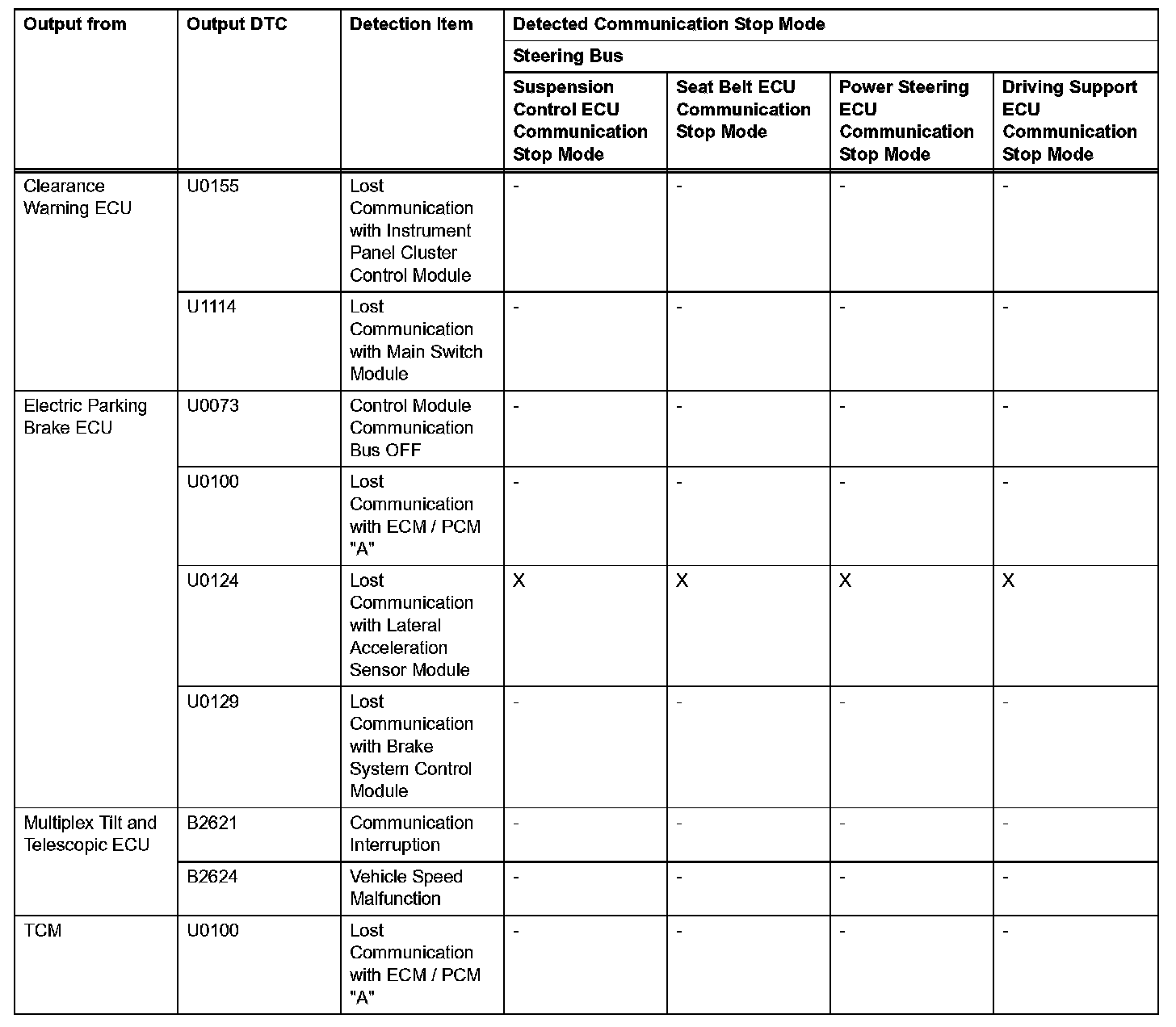 | Output from | Output DTC | Detection Item | Detected Communication Stop Mode | | | |
|---|---|---|---|---|---|---|
| | | | Steering Bus | | | |
| | | | Suspension Control ECU Communication Stop Mode | Seat Belt ECU Communication Stop Mode | Power Steering ECU Communication Stop Mode | Driving Support ECU Communication Stop Mode |
| Clearance Warning ECU | U0155 | Lost Communication with Instrument Panel Cluster Control Module | - | - | - | - |
| | U1114 | Lost Communication with Main Switch Module | - | - | - | - |
| Electric Parking Brake ECU | U0073 | Control Module Communication Bus OFF | - | - | - | - |
| | U0100 | Lost Communication with ECM / PCM "A" | - | - | - | - |
| | U0124 | Lost Communication with Lateral Acceleration Sensor Module | X | X | X | X |
| | U0129 | Lost Communication with Brake System Control Module | - | - | - | - |
| Multiplex Tilt and Telescopic ECU | B2621 | Communication Interruption | - | - | - | - |
| | B2624 | Vehicle Speed Malfunction | - | - | - | - |
| TCM | U0100 | Lost Communication with ECM / PCM "A" | - | - | - | - |